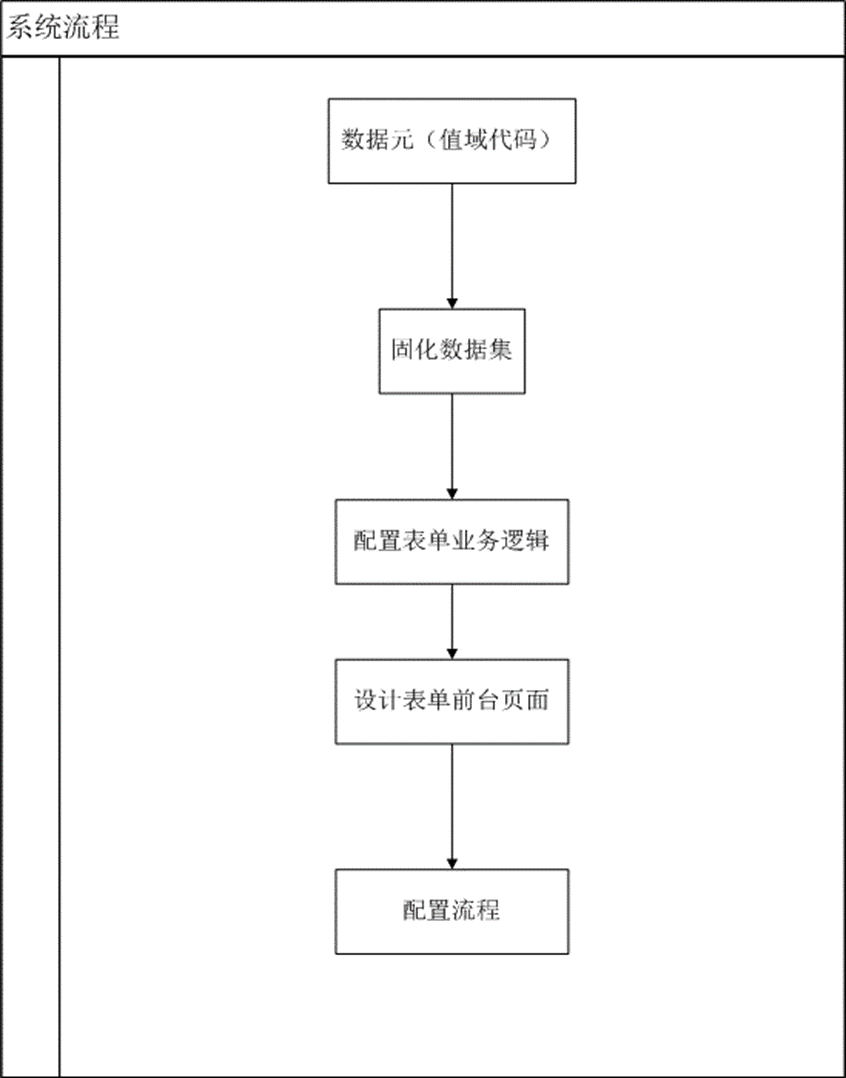 系统流程

数据元（值域代码）

固化数据集

配置表单业务逻辑

设计表单前台页面

配置流程